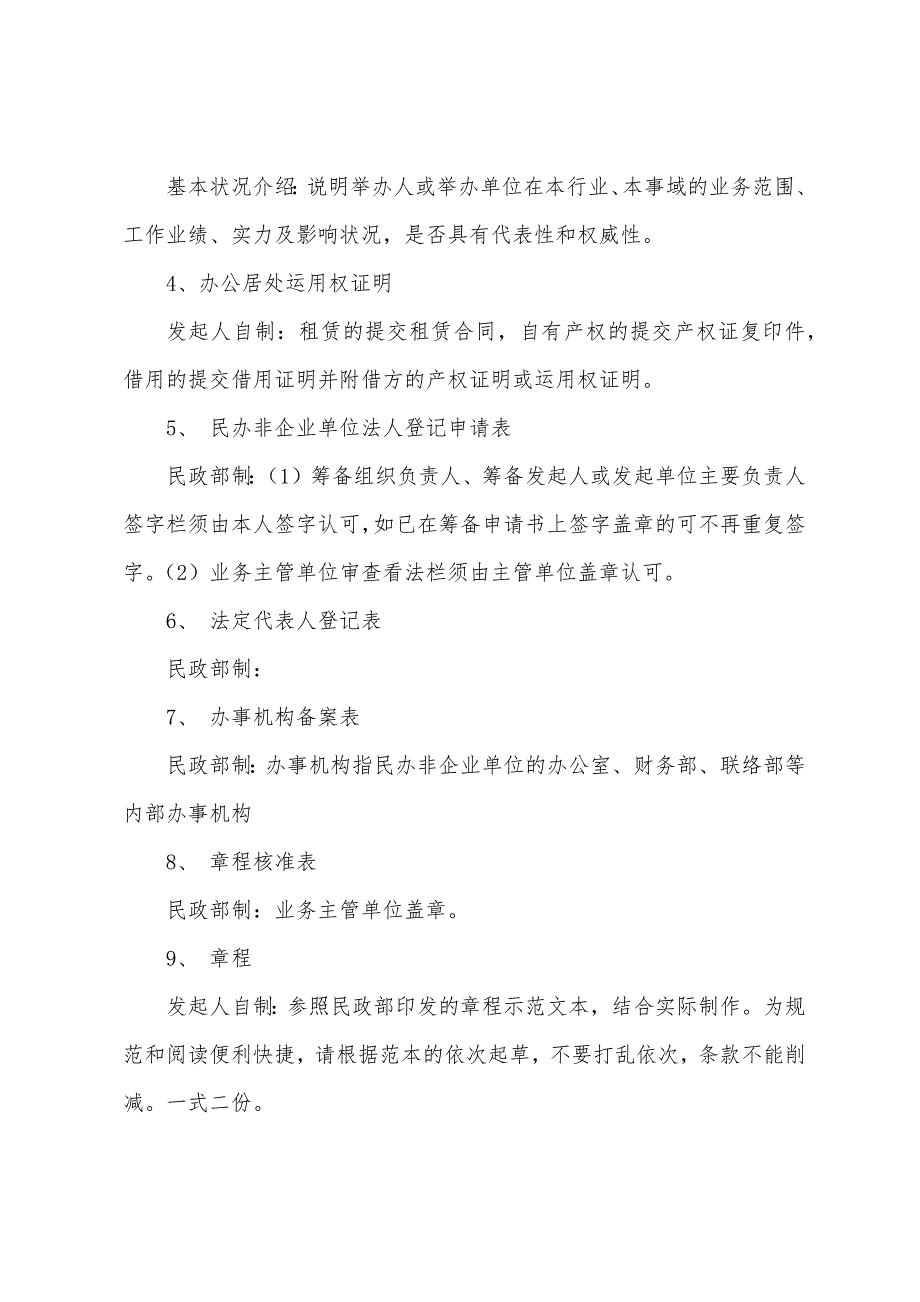 基本状况介绍:说明举办人或举办单位在本行业、本事域的业务范围、工作业绩、实力及影响状况，是否具有代表性和权威性。

4、办公居处运用权证明

发起人自制：租赁的提交租赁合同，自有产权的提交产权证复印件，借用的提交借用证明并附借方的产权证明或运用权证明。

5、 民办非企业单位法人登记申请表

民政部制:（1）筹备组织负责人、筹备发起人或发起单位主要负责人签字栏须由本人签字认可,如已在筹备申请书上签字盖章的可不再重复签字。(2）业务主管单位审查看法栏须由主管单位盖章认可。

6、 法定代表人登记表

民政部制：

7、 办事机构备案表

民政部制:办事机构指民办非企业单位的办公室、财务部、联络部等内部办事机构

8、 章程核准表

民政部制：业务主管单位盖章。

9、 章程

发起人自制:参照民政部印发的章程示范文本，结合实际制作。为规范和阅读便利快捷，请根据范本的依次起草，不要打乱依次，条款不能削减。一式二份。